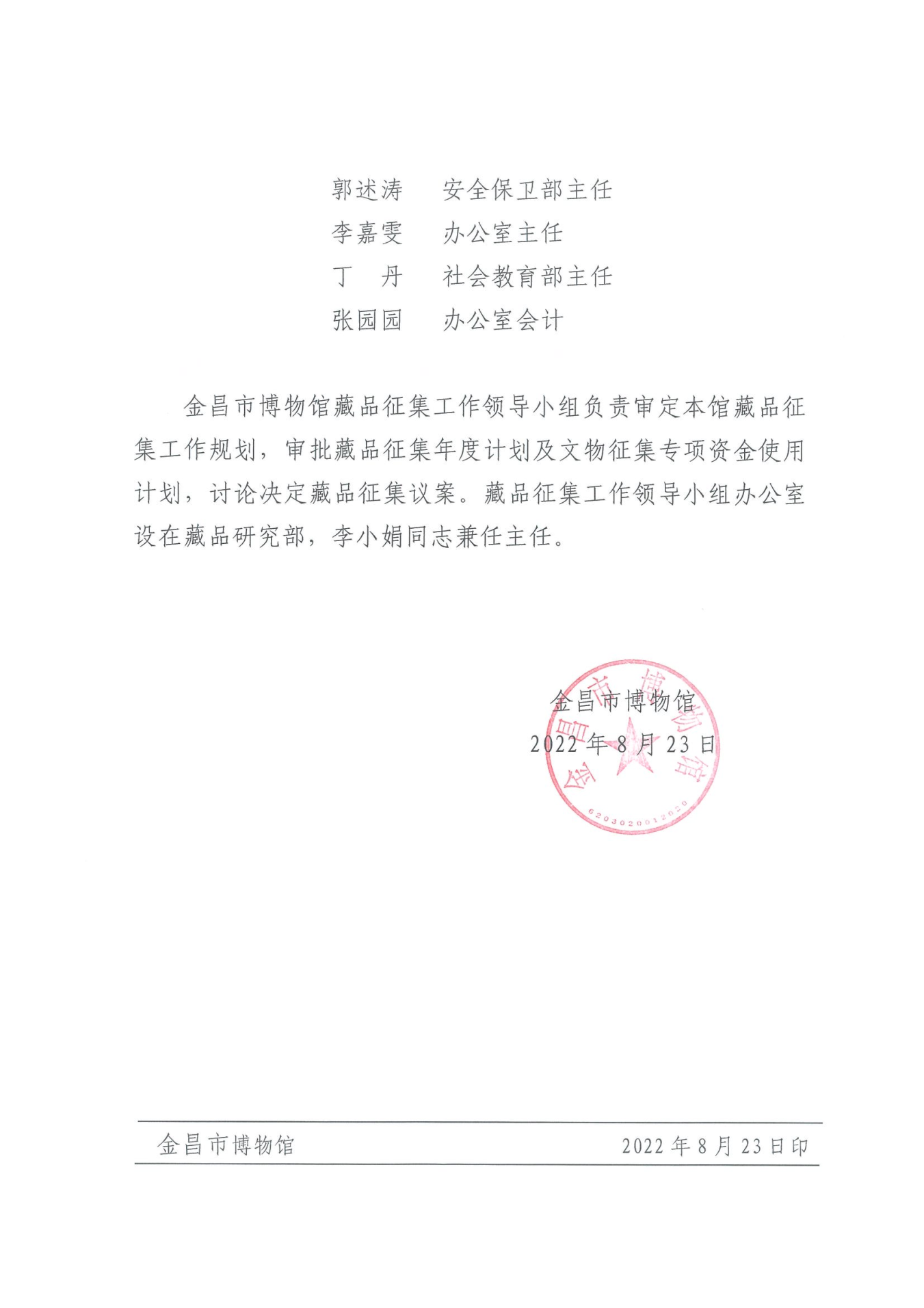 郭述涛　安全保卫部主任
李嘉雯　办公室主任
丁　丹　社会教育部主任
张园园　办公室会计

金昌市博物馆藏品征集工作领导小组负责审定本馆藏品征集工作规划，审批藏品征集年度计划及文物征集专项资金使用计划，讨论决定藏品征集议案。藏品征集工作领导小组办公室设在藏品研究部，李小娟同志兼任主任。

金昌市博物馆
2022年8月23日

金昌市博物馆
6203020012020

金昌市博物馆　2022年8月23日印